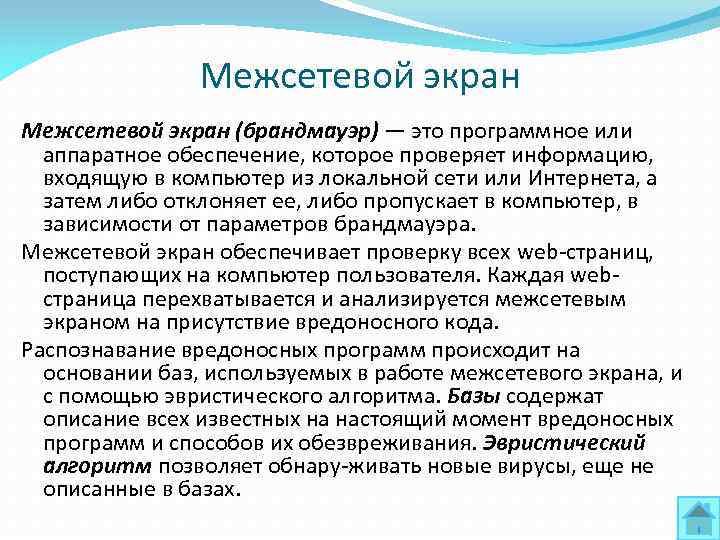 Межсетевой экран

Межсетевой экран (брандмауэр) — это программное или аппаратное обеспечение, которое проверяет информацию, входящую в компьютер из локальной сети или Интернета, а затем либо отклоняет ее, либо пропускает в компьютер, в зависимости от параметров брандмауэра.

Межсетевой экран обеспечивает проверку всех web-страниц, поступающих на компьютер пользователя. Каждая web-страница перехватывается и анализируется межсетевым экраном на присутствие вредоносного кода.

Распознавание вредоносных программ происходит на основании баз, используемых в работе межсетевого экрана, и с помощью эвристического алгоритма. Базы содержат описание всех известных на настоящий момент вредоносных программ и способов их обезвреживания. Эвристический алгоритм позволяет обнару-живать новые вирусы, еще не описанные в базах.